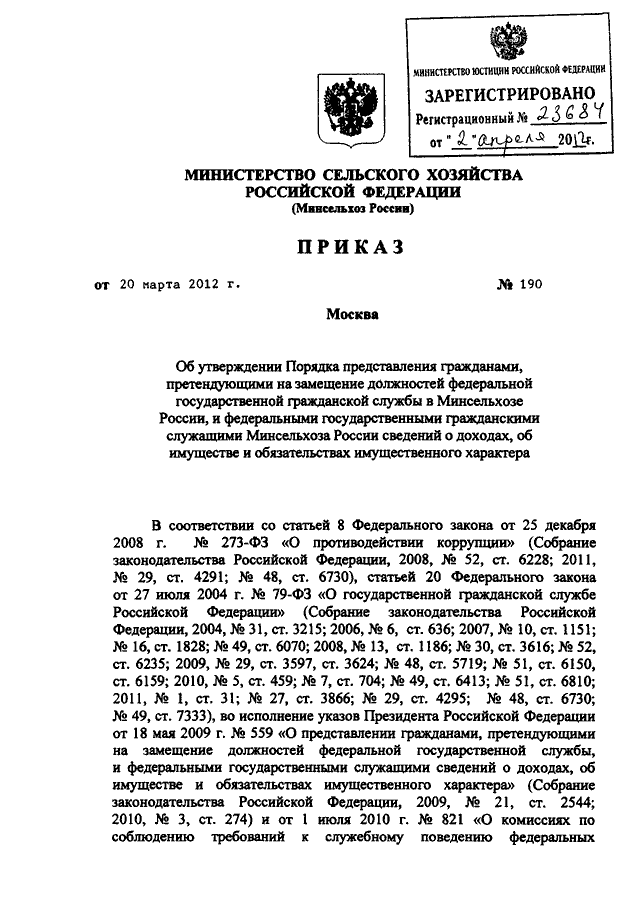 МИНИСТЕРСТВО ЮСТИЦИИ РОССИЙСКОЙ ФЕДЕРАЦИИ
ЗАРЕГИСТРИРОВАНО
Регистрационный № 23684
от "2" апреля 2012г.

МИНИСТЕРСТВО СЕЛЬСКОГО ХОЗЯЙСТВА РОССИЙСКОЙ ФЕДЕРАЦИИ
(Минсельхоз России)

ПРИКАЗ

от 20 марта 2012 г. № 190

Москва

Об утверждении Порядка представления гражданами, претендующими на замещение должностей федеральной государственной гражданской службы в Минсельхозе России, и федеральными государственными гражданскими служащими Минсельхоза России сведений о доходах, об имуществе и обязательствах имущественного характера

В соответствии со статьей 8 Федерального закона от 25 декабря 2008 г. № 273-ФЗ «О противодействии коррупции» (Собрание законодательства Российской Федерации, 2008, № 52, ст. 6228; 2011, № 29, ст. 4291; № 48, ст. 6730), статьей 20 Федерального закона от 27 июля 2004 г. № 79-ФЗ «О государственной гражданской службе Российской Федерации» (Собрание законодательства Российской Федерации, 2004, № 31, ст. 3215; 2006, № 6, ст. 636; 2007, № 10, ст. 1151; № 16, ст. 1828; № 49, ст. 6070; 2008, № 13, ст. 1186; № 30, ст. 3616; № 52, ст. 6235; 2009, № 29, ст. 3597, ст. 3624; № 48, ст. 5719; № 51, ст. 6150, ст. 6159; 2010, № 5, ст. 459; № 7, ст. 704; № 49, ст. 6413; № 51, ст. 6810; 2011, № 1, ст. 31; № 27, ст. 3866; № 29, ст. 4295; № 48, ст. 6730; № 49, ст. 7333), во исполнение указов Президента Российской Федерации от 18 мая 2009 г. № 559 «О представлении гражданами, претендующими на замещение должностей федеральной государственной службы, и федеральными государственными служащими сведений о доходах, об имуществе и обязательствах имущественного характера» (Собрание законодательства Российской Федерации, 2009, № 21, ст. 2544; 2010, № 3, ст. 274) и от 1 июля 2010 г. № 821 «О комиссиях по соблюдению требований к служебному поведению федеральных